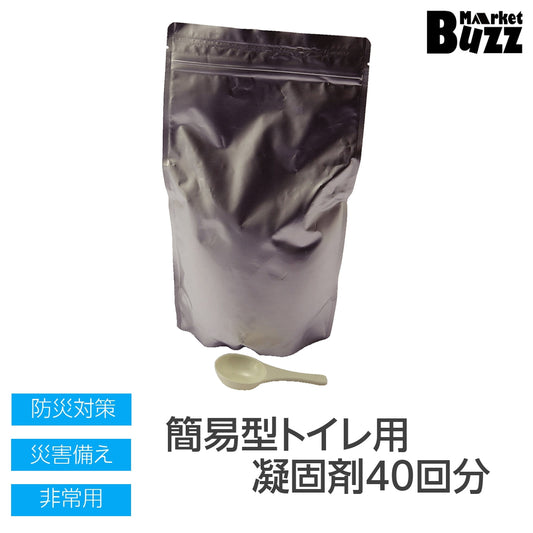 Market Buzz

防災対策

災害備え

非常用

簡易型トイレ用
凝固剤40回分